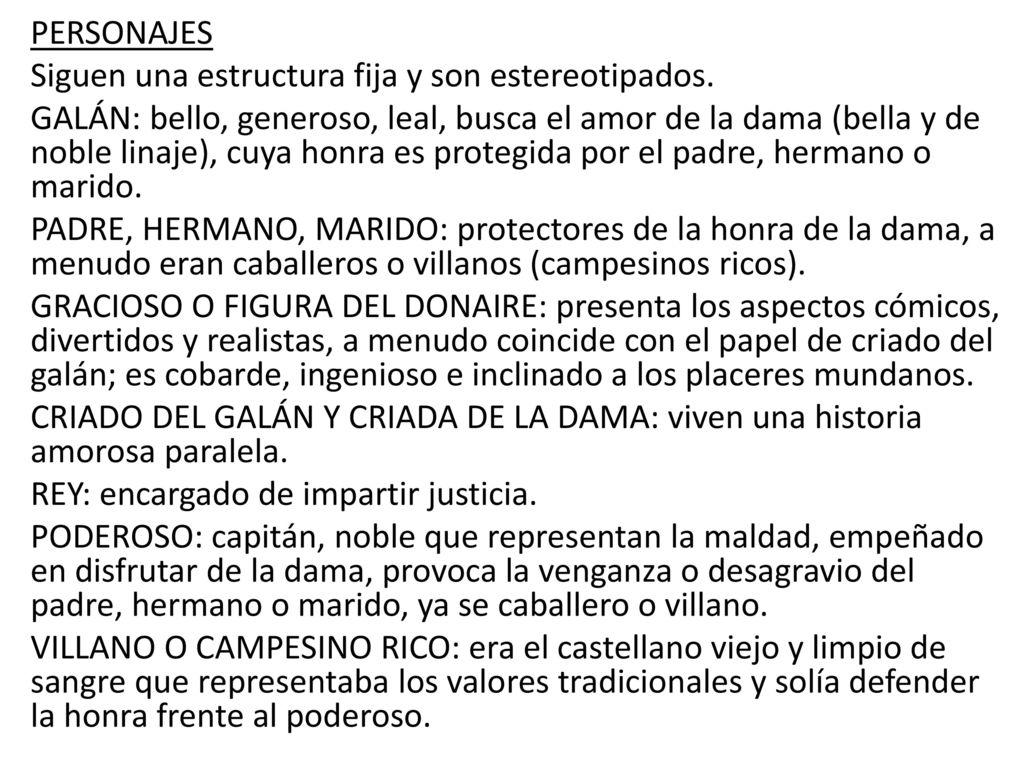 PERSONAJES

Siguen una estructura fija y son estereotipados.

GALÁN: bello, generoso, leal, busca el amor de la dama (bella y de noble linaje), cuya honra es protegida por el padre, hermano o marido.

PADRE, HERMANO, MARIDO: protectores de la honra de la dama, a menudo eran caballeros o villanos (campesinos ricos).

GRACIOSO O FIGURA DEL DONAIRE: presenta los aspectos cómicos, divertidos y realistas, a menudo coincide con el papel de criado del galán; es cobarde, ingenioso e inclinado a los placeres mundanos.

CRIADO DEL GALÁN Y CRIADA DE LA DAMA: viven una historia amorosa paralela.

REY: encargado de impartir justicia.

PODEROSO: capitán, noble que representan la maldad, empeñado en disfrutar de la dama, provoca la venganza o desagravio del padre, hermano o marido, ya se caballero o villano.

VILLANO O CAMPESINO RICO: era el castellano viejo y limpio de sangre que representaba los valores tradicionales y solía defender la honra frente al poderoso.